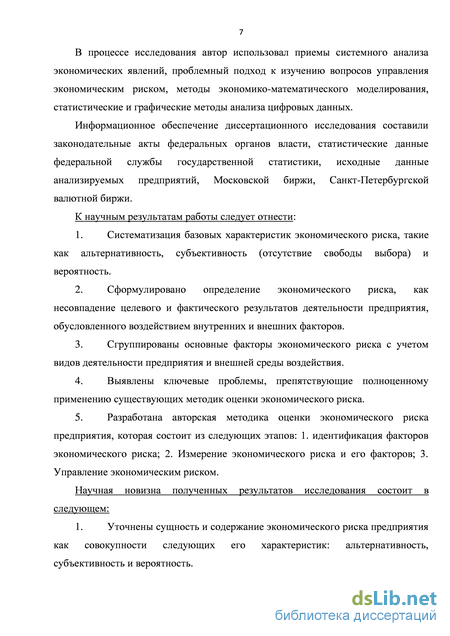 7

В процессе исследования автор использовал приемы системного анализа экономических явлений, проблемный подход к изучению вопросов управления экономическим риском, методы экономико-математического моделирования, статистические и графические методы анализа цифровых данных.

Информационное обеспечение диссертационного исследования составили законодательные акты федеральных органов власти, статистические данные федеральной службы государственной статистики, исходные данные анализируемых предприятий, Московской биржи, Санкт-Петербургской валютной биржи.

К научным результатам работы следует отнести:

1. Систематизация базовых характеристик экономического риска, такие как альтернативность, субъективность (отсутствие свободы выбора) и вероятность.

2. Сформулировано определение экономического риска, как несовпадение целевого и фактического результатов деятельности предприятия, обусловленного воздействием внутренних и внешних факторов.

3. Сгруппированы основные факторы экономического риска с учетом видов деятельности предприятия и внешней среды воздействия.

4. Выявлены ключевые проблемы, препятствующие полноценному применению существующих методик оценки экономического риска.

5. Разработана авторская методика оценки экономического риска предприятия, которая состоит из следующих этапов: 1. идентификация факторов экономического риска; 2. Измерение экономического риска и его факторов; 3. Управление экономическим риском.

Научная новизна полученных результатов исследования состоит в следующем:

1. Уточнены сущность и содержание экономического риска предприятия как совокупности следующих его характеристик: альтернативность, субъективность и вероятность.

dsLib.net
библиотека диссертаций